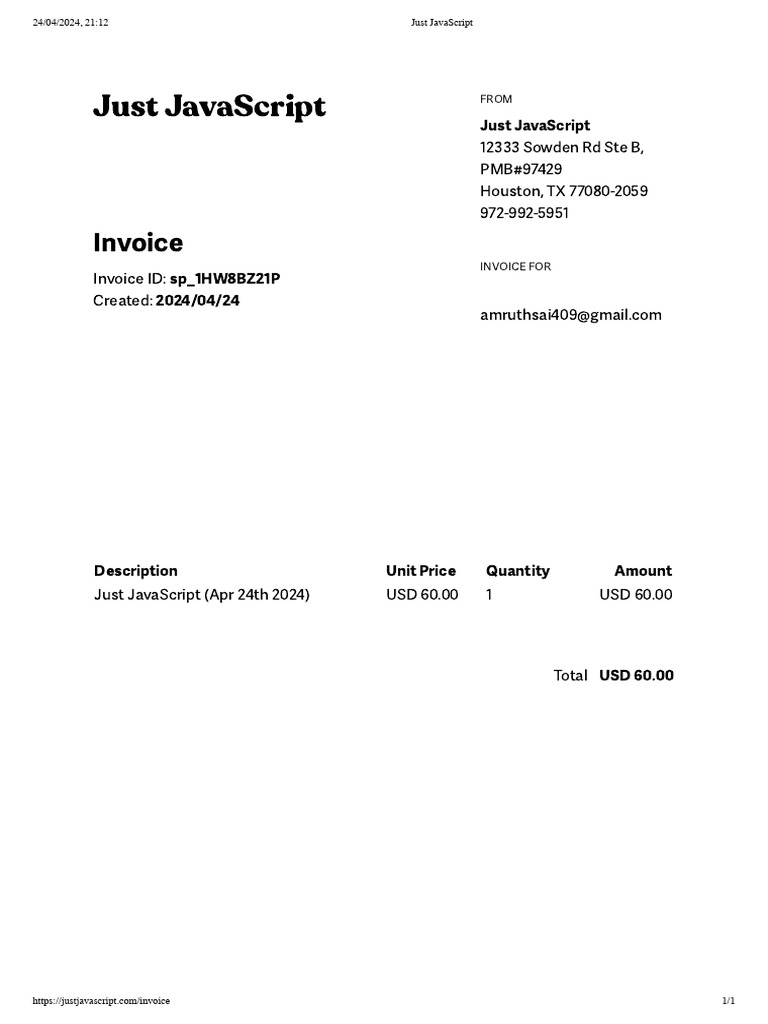 24/04/2024, 21:12 Just JavaScript

Just JavaScript

Invoice

Invoice ID: sp_1HW8BZ21P
Created: 2024/04/24

FROM

Just JavaScript
12333 Sowden Rd Ste B,
PMB#97429
Houston, TX 77080-2059
972-992-5951

INVOICE FOR

amruthsai409@gmail.com

| Description | Unit Price | Quantity | Amount |
|---|---|---|---|
| Just JavaScript (Apr 24th 2024) | USD 60.00 | 1 | USD 60.00 |

Total USD 60.00

https://justjavascript.com/invoice 1/1